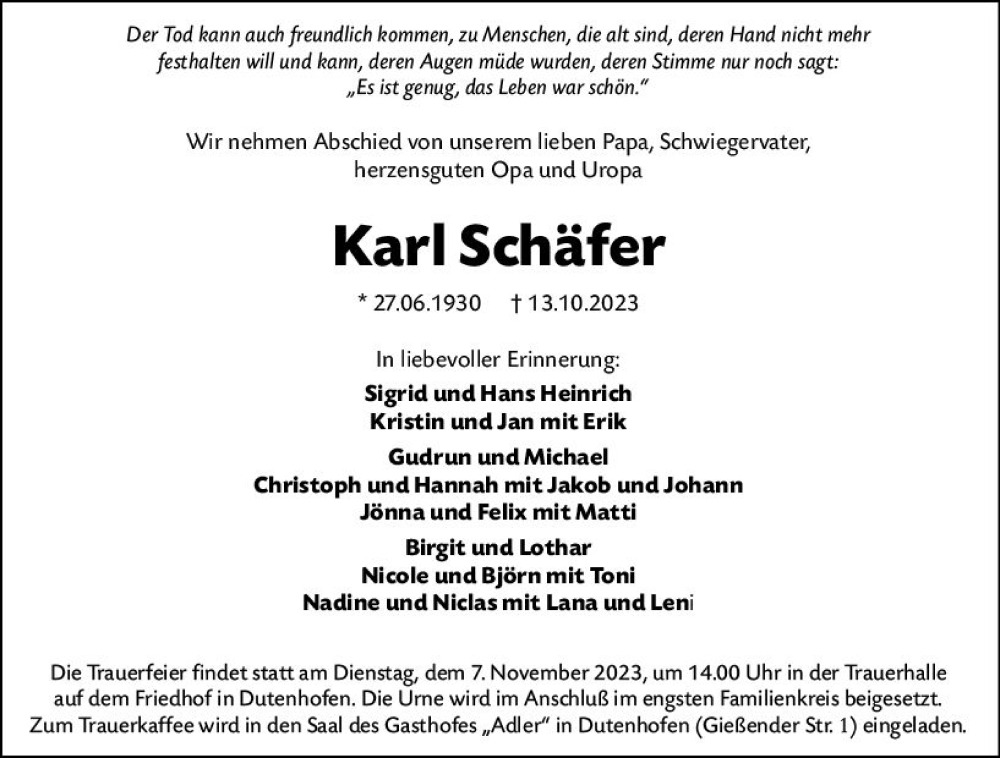 Der Tod kann auch freundlich kommen, zu Menschen, die alt sind, deren Hand nicht mehr festhalten will und kann, deren Augen müde wurden, deren Stimme nur noch sagt: „Es ist genug, das Leben war schön."

Wir nehmen Abschied von unserem lieben Papa, Schwiegervater, herzensguten Opa und Uropa

Karl Schäfer

* 27.06.1930 † 13.10.2023

In liebevoller Erinnerung:

Sigrid und Hans Heinrich
Kristin und Jan mit Erik

Gudrun und Michael
Christoph und Hannah mit Jakob und Johann
Jönna und Felix mit Matti

Birgit und Lothar
Nicole und Björn mit Toni
Nadine und Niclas mit Lana und Leni

Die Trauerfeier findet statt am Dienstag, dem 7. November 2023, um 14.00 Uhr in der Trauerhalle auf dem Friedhof in Dutenhofen. Die Urne wird im Anschluß im engsten Familienkreis beigesetzt. Zum Trauerkaffee wird in den Saal des Gasthofes „Adler" in Dutenhofen (Gießender Str. 1) eingeladen.